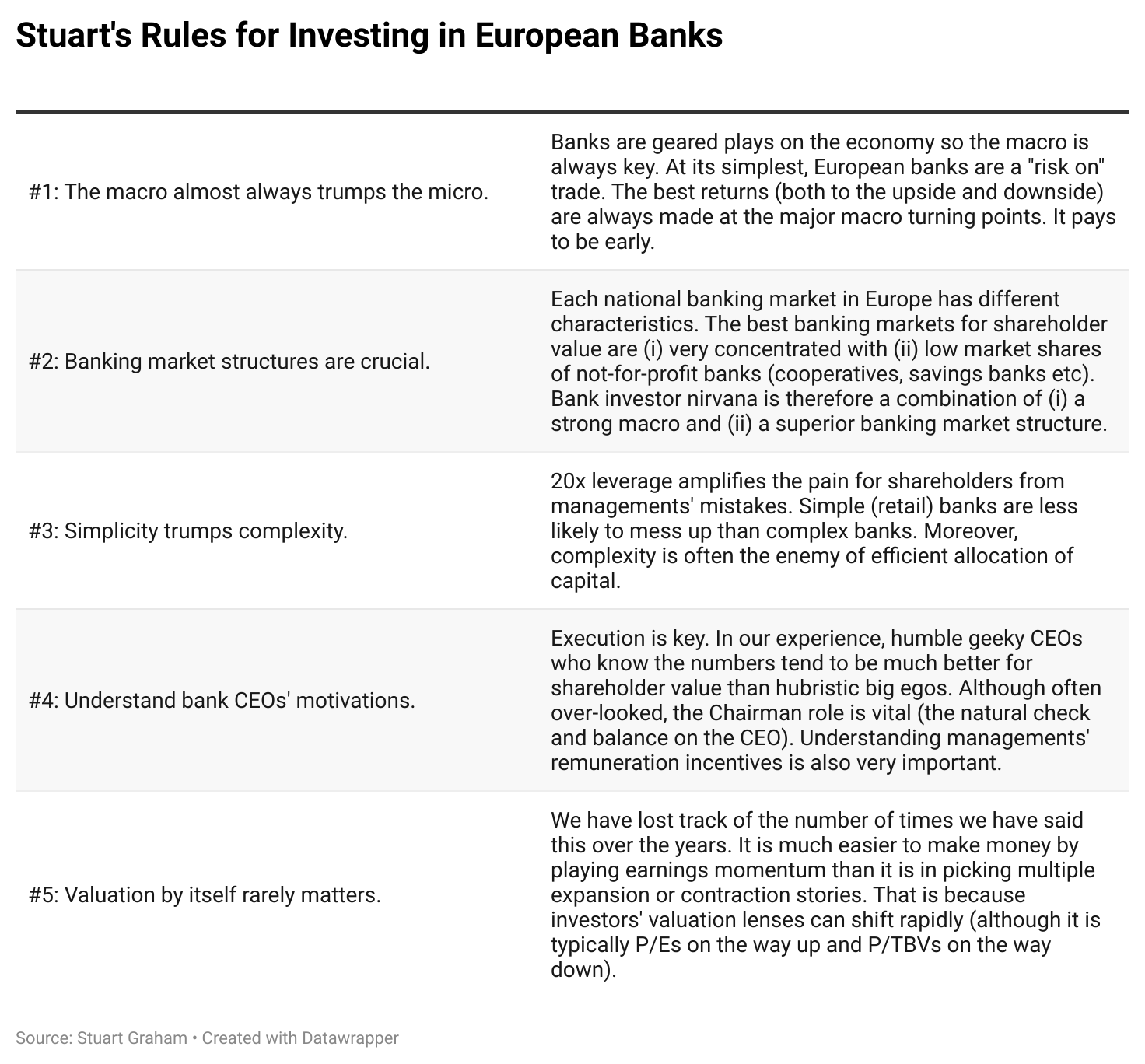 Stuart's Rules for Investing in European Banks

| | |
|---|---|
| #1: The macro almost always trumps the micro. | Banks are geared plays on the economy so the macro is always key. At its simplest, European banks are a "risk on" trade. The best returns (both to the upside and downside) are always made at the major macro turning points. It pays to be early. |
| #2: Banking market structures are crucial. | Each national banking market in Europe has different characteristics. The best banking markets for shareholder value are (i) very concentrated with (ii) low market shares of not-for-profit banks (cooperatives, savings banks etc). Bank investor nirvana is therefore a combination of (i) a strong macro and (ii) a superior banking market structure. |
| #3: Simplicity trumps complexity. | 20x leverage amplifies the pain for shareholders from managements' mistakes. Simple (retail) banks are less likely to mess up than complex banks. Moreover, complexity is often the enemy of efficient allocation of capital. |
| #4: Understand bank CEOs' motivations. | Execution is key. In our experience, humble geeky CEOs who know the numbers tend to be much better for shareholder value than hubristic big egos. Although often over-looked, the Chairman role is vital (the natural check and balance on the CEO). Understanding managements' remuneration incentives is also very important. |
| #5: Valuation by itself rarely matters. | We have lost track of the number of times we have said this over the years. It is much easier to make money by playing earnings momentum than it is in picking multiple expansion or contraction stories. That is because investors' valuation lenses can shift rapidly (although it is typically P/Es on the way up and P/TBVs on the way down). |

Source: Stuart Graham • Created with Datawrapper